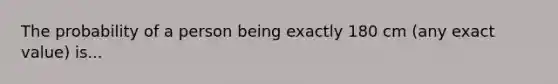 The probability of a person being exactly 180 cm (any exact value) is...